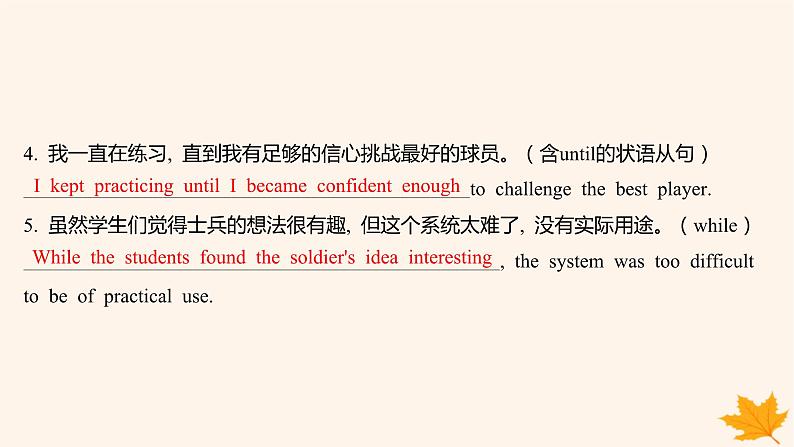 4. 我一直在练习，直到我有足够的信心挑战最好的球员。（含until的状语从句）
I kept practicing until I became confident enough to challenge the best player.

5. 虽然学生们觉得士兵的想法很有趣，但这个系统太难了，没有实际用途。（while）
While the students found the soldier's idea interesting, the system was too difficult to be of practical use.